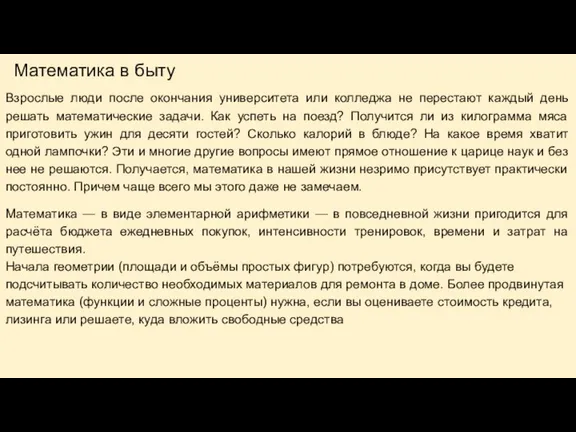 Математика в быту

Взрослые люди после окончания университета или колледжа не перестают каждый день решать математические задачи. Как успеть на поезд? Получится ли из килограмма мяса приготовить ужин для десяти гостей? Сколько калорий в блюде? На какое время хватит одной лампочки? Эти и многие другие вопросы имеют прямое отношение к царице наук и без нее не решаются. Получается, математика в нашей жизни незримо присутствует практически постоянно. Причем чаще всего мы этого даже не замечаем.

Математика — в виде элементарной арифметики — в повседневной жизни пригодится для расчёта бюджета ежедневных покупок, интенсивности тренировок, времени и затрат на путешествия.
Начала геометрии (площади и объёмы простых фигур) потребуются, когда вы будете подсчитывать количество необходимых материалов для ремонта в доме. Более продвинутая математика (функции и сложные проценты) нужна, если вы оцениваете стоимость кредита, лизинга или решаете, куда вложить свободные средства